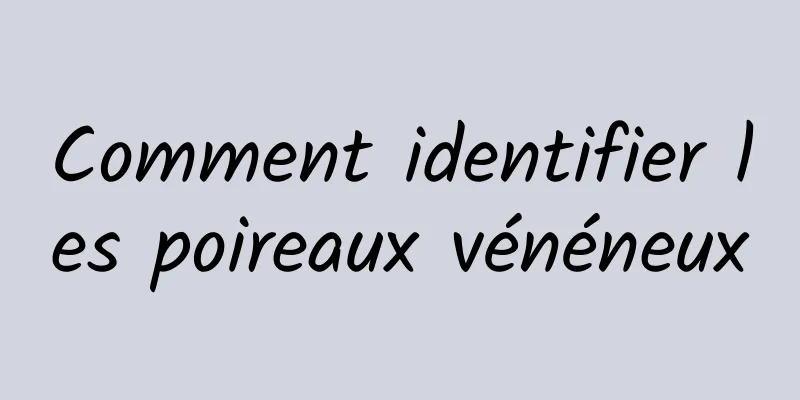 Comment identifier les poireaux vénéneux